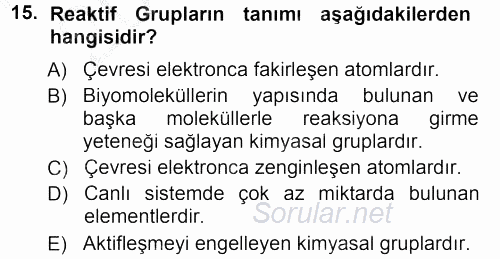 15. Reaktif Grupların tanımı aşağıdakilerden hangisidir?

A) Çevresi elektronca fakirleşen atomlardır.

B) Biyomoleküllerin yapısında bulunan ve başka moleküllerle reaksiyona girme yeteneği sağlayan kimyasal gruplardır.

C) Çevresi elektronca zenginleşen atomlardır.

D) Canlı sistemde çok az miktarda bulunan elementlerdir.

Sorular.net

E) Aktifleşmeyi engelleyen kimyasal gruplardır.